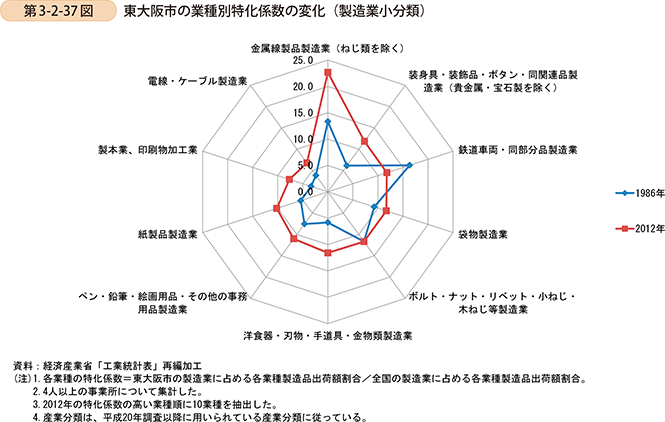 第3-2-37図　東大阪市の業種別特化係数の変化（製造業小分類）

金属線製品製造業（ねじ類を除く）
25.0
20.0
15.0
10.0
5.0
0.0

装身具・装飾品・ボタン・同関連品製造業（貴金属・宝石製を除く）

鉄道車両・同部分品製造業

袋物製造業

ボルト・ナット・リベット・小ねじ・木ねじ等製造業

洋食器・刃物・手道具・金物類製造業

ペン・鉛筆・絵画用品・その他の事務用品製造業

紙製品製造業

製本業、印刷物加工業

電線・ケーブル製造業

1986年
2012年

資料：経済産業省「工業統計表」再編加工
（注）1. 各業種の特化係数＝東大阪市の製造業に占める各業種製造品出荷額割合／全国の製造業に占める各業種製造品出荷額割合。
2. 4人以上の事業所について集計した。
3. 2012年の特化係数の高い業種順に10業種を抽出した。
4. 産業分類は、平成20年調査以降に用いられている産業分類に従っている。